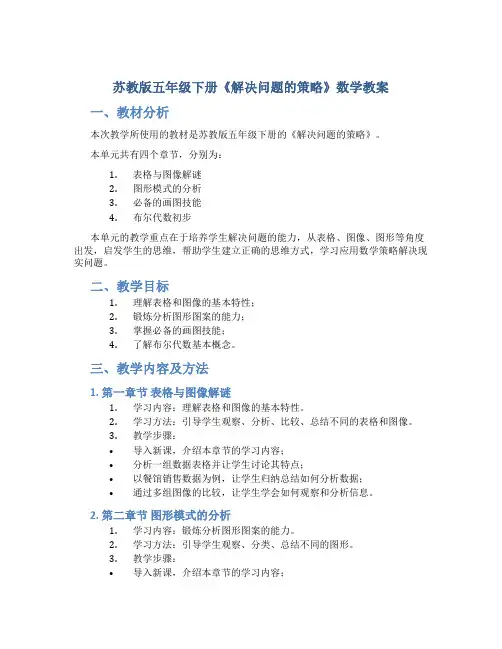 苏教版五年级下册《解决问题的策略》数学教案

一、教材分析

本次教学所使用的教材是苏教版五年级下册的《解决问题的策略》。

本单元共有四个章节，分别为：

1. 表格与图像解谜
2. 图形模式的分析
3. 必备的画图技能
4. 布尔代数初步

本单元的教学重点在于培养学生解决问题的能力，从表格、图像、图形等角度出发，启发学生的思维，帮助学生建立正确的思维方式，学习应用数学策略解决现实问题。

二、教学目标

1. 理解表格和图像的基本特性；
2. 锻炼分析图形图案的能力；
3. 掌握必备的画图技能；
4. 了解布尔代数基本概念。

三、教学内容及方法

1. 第一章节 表格与图像解谜

1. 学习内容：理解表格和图像的基本特性。
2. 学习方法：引导学生观察、分析、比较、总结不同的表格和图像。
3. 教学步骤：
• 导入新课，介绍本章节的学习内容；
• 分析一组数据表格并让学生讨论其特点；
• 以餐馆销售数据为例，让学生归纳总结如何分析数据；
• 通过多组图像的比较，让学生学会如何观察和分析信息。

2. 第二章节 图形模式的分析

1. 学习内容：锻炼分析图形图案的能力。
2. 学习方法：引导学生观察、分类、总结不同的图形。
3. 教学步骤：
• 导入新课，介绍本章节的学习内容；